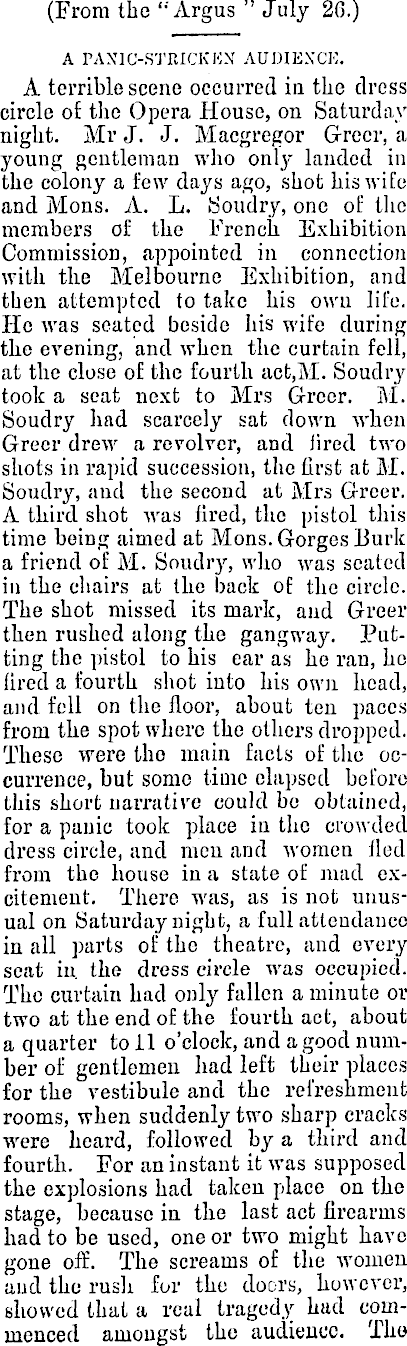 (From the "Argus" July 26.)

A PANIC-STRICKEN AUDIENCE.

A terrible scene occurred in the dress circle of the Opera House, on Saturday night. Mr J. J. Macgregor Greer, a young gentleman who only landed in the colony a few days ago, shot his wife and Mons. A. L. Soudry, one of the members of the French Exhibition Commission, appointed in connection with the Melbourne Exhibition, and then attempted to take his own life. He was seated beside his wife during the evening, and when the curtain fell, at the close of the fourth act,M. Soudry took a seat next to Mrs Greer. M. Soudry had scarcely sat down when Greer drew a revolver, and fired two shots in rapid succession, the first at M. Soudry, and the second at Mrs Greer. A third shot was fired, the pistol this time being aimed at Mons. Gorges Burk a friend of M. Soudry, who was seated in the chairs at the back of the circle. The shot missed its mark, and Greer then rushed along the gangway. Putting the pistol to his ear as he ran, he fired a fourth shot into his own head, and fell on the floor, about ten paces from the spot where the others dropped. These were the main facts of the occurrence, but some time elapsed before this short narrative could be obtained, for a panic took place in the crowded dress circle, and men and women fled from the house in a state of mad excitement. There was, as is not unusual on Saturday night, a full attendance in all parts of the theatre, and every seat in the dress circle was occupied. The curtain had only fallen a minute or two at the end of the fourth act, about a quarter to 11 o'clock, and a good number of gentlemen had left their places for the vestibule and the refreshment rooms, when suddenly two sharp cracks were heard, followed by a third and fourth. For an instant it was supposed the explosions had taken place on the stage, because in the last act firearms had to be used, one or two might have gone off. The screams of the women and the rush for the doors, however, showed that a real tragedy had commenced amongst the audience. The